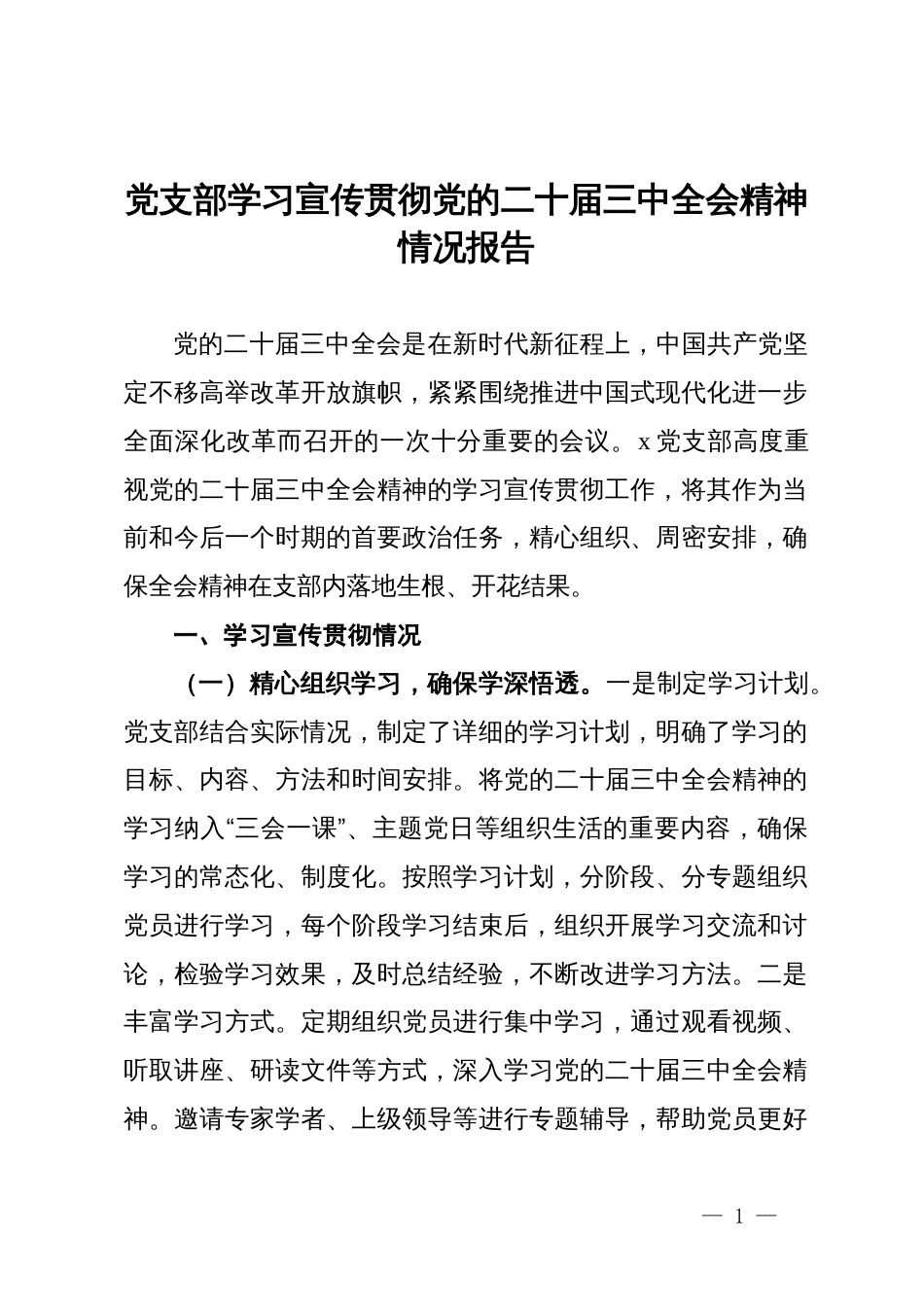 党支部学习宣传贯彻党的二十届三中全会精神情况报告

党的二十届三中全会是在新时代新征程上，中国共产党坚定不移高举改革开放旗帜，紧紧围绕推进中国式现代化进一步全面深化改革而召开的一次十分重要的会议。x党支部高度重视党的二十届三中全会精神的学习宣传贯彻工作，将其作为当前和今后一个时期的首要政治任务，精心组织、周密安排，确保全会精神在支部内落地生根、开花结果。

一、学习宣传贯彻情况

（一）精心组织学习，确保学深悟透。一是制定学习计划。党支部结合实际情况，制定了详细的学习计划，明确了学习的目标、内容、方法和时间安排。将党的二十届三中全会精神的学习纳入“三会一课”、主题党日等组织生活的重要内容，确保学习的常态化、制度化。按照学习计划，分阶段、分专题组织党员进行学习，每个阶段学习结束后，组织开展学习交流和讨论，检验学习效果，及时总结经验，不断改进学习方法。二是丰富学习方式。定期组织党员进行集中学习，通过观看视频、听取讲座、研读文件等方式，深入学习党的二十届三中全会精神。邀请专家学者、上级领导等进行专题辅导，帮助党员更好

— 1 —